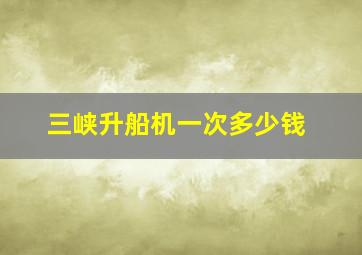 三峡升船机一次多少钱